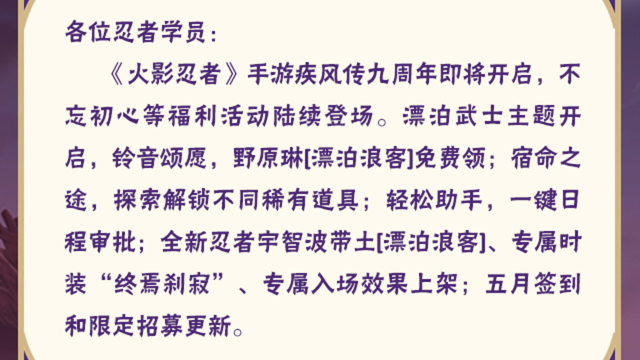 各位忍者学员：

《火影忍者》手游疾风传九周年即将开启，不忘初心等福利活动陆续登场。漂泊武士主题开启，铃音颂愿，野原琳[漂泊浪客]免费领；宿命之途，探索解锁不同稀有道具；轻松助手，一键日程审批；全新忍者宇智波带土[漂泊浪客]、专属时装“终焉刹寂”、专属入场效果上架；五月签到和限定招募更新。